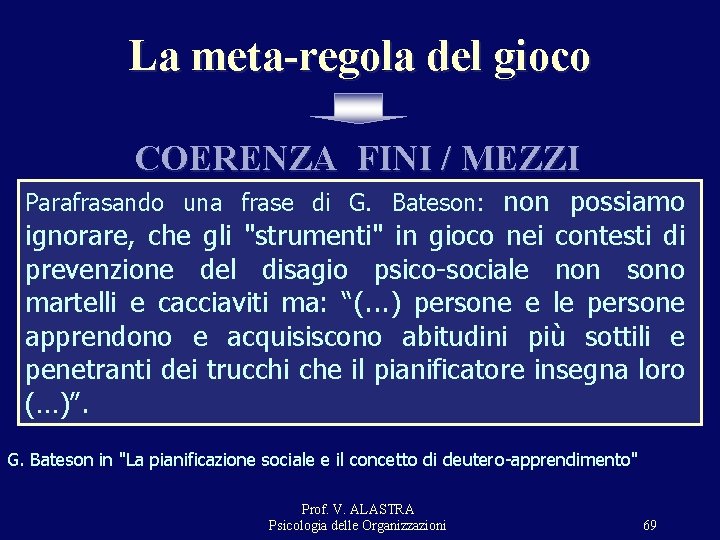 La meta-regola del gioco

COERENZA FINI / MEZZI

Parafrasando una frase di G. Bateson: non possiamo ignorare, che gli "strumenti" in gioco nei contesti di prevenzione del disagio psico-sociale non sono martelli e cacciaviti ma: "(...) persone e le persone apprendono e acquisiscono abitudini più sottili e penetranti dei trucchi che il pianificatore insegna loro (...)".

G. Bateson in "La pianificazione sociale e il concetto di deutero-apprendimento"

Prof. V. ALASTRA
Psicologia delle Organizzazioni

69